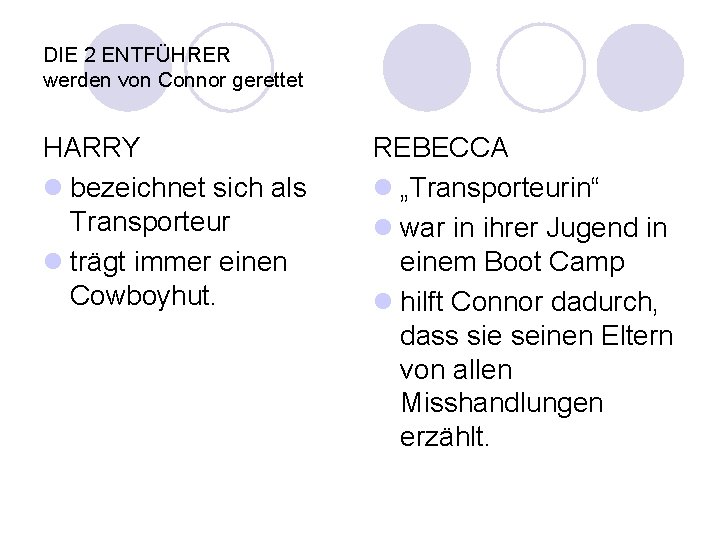 DIE 2 ENTFÜHRER
werden von Connor gerettet

HARRY

• bezeichnet sich als Transporteur
• trägt immer einen Cowboyhut.

REBECCA

• „Transporteurin“
• war in ihrer Jugend in einem Boot Camp
• hilft Connor dadurch, dass sie seinen Eltern von allen Misshandlungen erzählt.